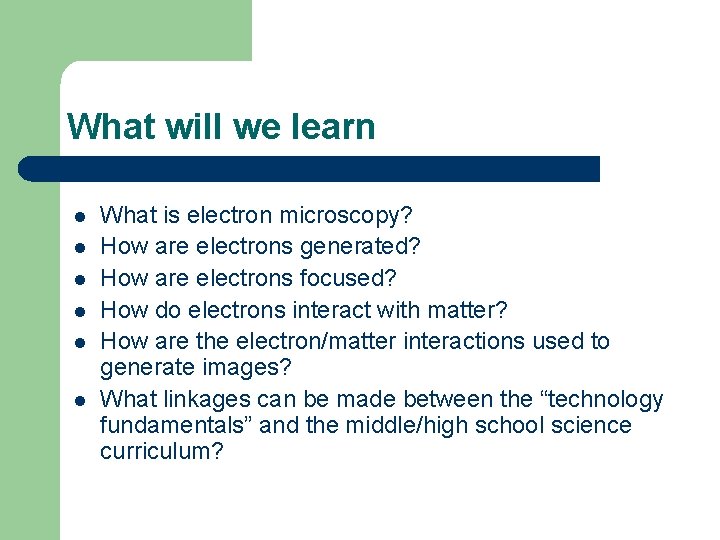 What will we learn

- What is electron microscopy?
- How are electrons generated?
- How are electrons focused?
- How do electrons interact with matter?
- How are the electron/matter interactions used to generate images?
- What linkages can be made between the “technology fundamentals” and the middle/high school science curriculum?